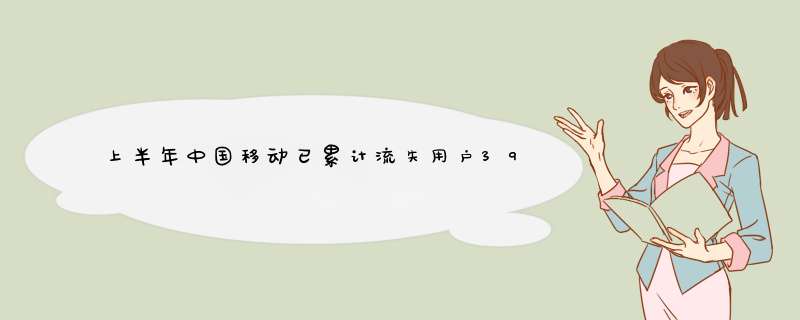 上半年中国移动已累计流失用户39